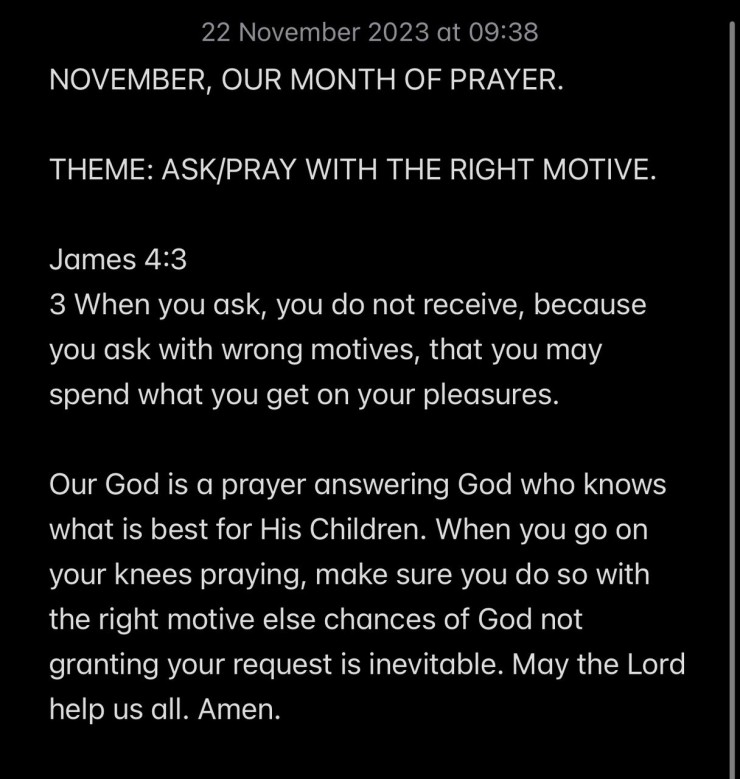 22 November 2023 at 09:38

NOVEMBER, OUR MONTH OF PRAYER.

THEME: ASK/PRAY WITH THE RIGHT MOTIVE.

James 4:3
3 When you ask, you do not receive, because you ask with wrong motives, that you may spend what you get on your pleasures.

Our God is a prayer answering God who knows what is best for His Children. When you go on your knees praying, make sure you do so with the right motive else chances of God not granting your request is inevitable. May the Lord help us all. Amen.